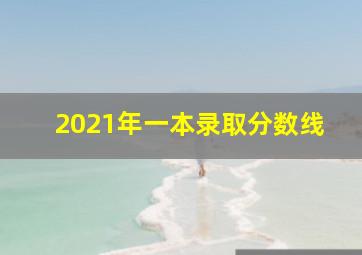 2021年一本录取分数线